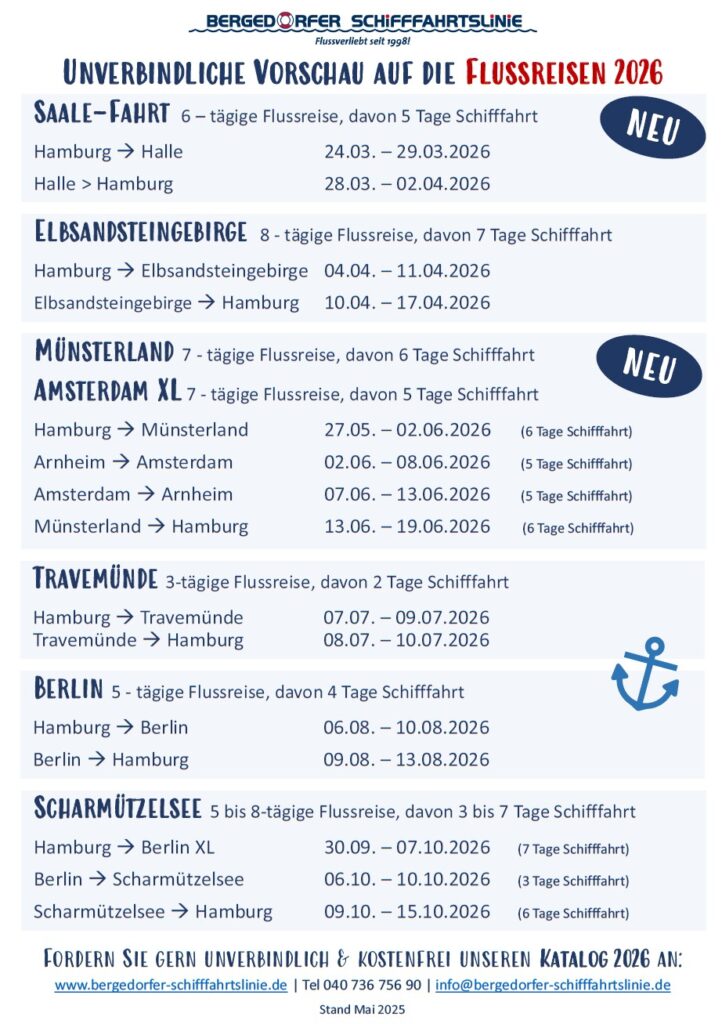 BERGEDORFER SCHIFFFAHRTSLINIE
Flussverliebt seit 1998!

UNVERBINDLICHE VORSCHAU AUF DIE FLUSSREISEN 2026

SAALE-FAHRT 6 – tägige Flussreise, davon 5 Tage Schifffahrt

NEU

Hamburg → Halle 24.03. – 29.03.2026
Halle > Hamburg 28.03. – 02.04.2026

ELBSANDSTEINGEBIRGE 8 - tägige Flussreise, davon 7 Tage Schifffahrt

Hamburg → Elbsandsteingebirge 04.04. – 11.04.2026
Elbsandsteingebirge → Hamburg 10.04. – 17.04.2026

MÜNSTERLAND 7 - tägige Flussreise, davon 6 Tage Schifffahrt

NEU

AMSTERDAM XL 7 - tägige Flussreise, davon 5 Tage Schifffahrt

Hamburg → Münsterland 27.05. – 02.06.2026 (6 Tage Schifffahrt)
Arnheim → Amsterdam 02.06. – 08.06.2026 (5 Tage Schifffahrt)
Amsterdam → Arnheim 07.06. – 13.06.2026 (5 Tage Schifffahrt)
Münsterland → Hamburg 13.06. – 19.06.2026 (6 Tage Schifffahrt)

TRAVEMÜNDE 3-tägige Flussreise, davon 2 Tage Schifffahrt

Hamburg → Travemünde 07.07. – 09.07.2026
Travemünde → Hamburg 08.07. – 10.07.2026

BERLIN 5 - tägige Flussreise, davon 4 Tage Schifffahrt

Hamburg → Berlin 06.08. – 10.08.2026
Berlin → Hamburg 09.08. – 13.08.2026

SCHARMÜTZELSEE 5 bis 8-tägige Flussreise, davon 3 bis 7 Tage Schifffahrt

Hamburg → Berlin XL 30.09. – 07.10.2026 (7 Tage Schifffahrt)
Berlin → Scharmützelsee 06.10. – 10.10.2026 (3 Tage Schifffahrt)
Scharmützelsee → Hamburg 09.10. – 15.10.2026 (6 Tage Schifffahrt)

FORDERN SIE GERN UNVERBINDLICH & KOSTENFREI UNSEREN KATALOG 2026 AN:
www.bergedorfer-schifffahrtslinie.de | Tel 040 736 756 90 | info@bergedorfer-schifffahrtslinie.de

Stand Mai 2025